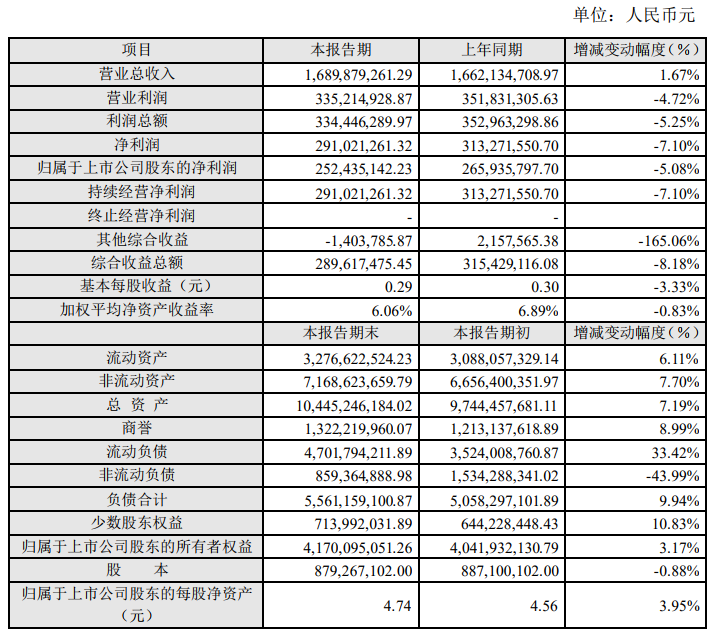 单位：人民币元

| 项目 | 本报告期 | 上年同期 | 增减变动幅度（%） |
|---|---|---|---|
| 营业总收入 | 1,689,879,261.29 | 1,662,134,708.97 | 1.67% |
| 营业利润 | 335,214,928.87 | 351,831,305.63 | -4.72% |
| 利润总额 | 334,446,289.97 | 352,963,298.86 | -5.25% |
| 净利润 | 291,021,261.32 | 313,271,550.70 | -7.10% |
| 归属于上市公司股东的净利润 | 252,435,142.23 | 265,935,797.70 | -5.08% |
| 持续经营净利润 | 291,021,261.32 | 313,271,550.70 | -7.10% |
| 终止经营净利润 | - | - | |
| 其他综合收益 | -1,403,785.87 | 2,157,565.38 | -165.06% |
| 综合收益总额 | 289,617,475.45 | 315,429,116.08 | -8.18% |
| 基本每股收益（元） | 0.29 | 0.30 | -3.33% |
| 加权平均净资产收益率 | 6.06% | 6.89% | -0.83% |
| | 本报告期末 | 本报告期初 | 增减变动幅度（%） |
| 流动资产 | 3,276,622,524.23 | 3,088,057,329.14 | 6.11% |
| 非流动资产 | 7,168,623,659.79 | 6,656,400,351.97 | 7.70% |
| 总 资 产 | 10,445,246,184.02 | 9,744,457,681.11 | 7.19% |
| 商誉 | 1,322,219,960.07 | 1,213,137,618.89 | 8.99% |
| 流动负债 | 4,701,794,211.89 | 3,524,008,760.87 | 33.42% |
| 非流动负债 | 859,364,888.98 | 1,534,288,341.02 | -43.99% |
| 负债合计 | 5,561,159,100.87 | 5,058,297,101.89 | 9.94% |
| 少数股东权益 | 713,992,031.89 | 644,228,448.43 | 10.83% |
| 归属于上市公司股东的所有者权益 | 4,170,095,051.26 | 4,041,932,130.79 | 3.17% |
| 股 本 | 879,267,102.00 | 887,100,102.00 | -0.88% |
| 归属于上市公司股东的每股净资产（元） | 4.74 | 4.56 | 3.95% |